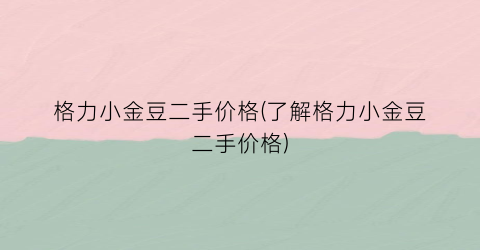 格力小金豆二手价格(了解格力小金豆二手价格)